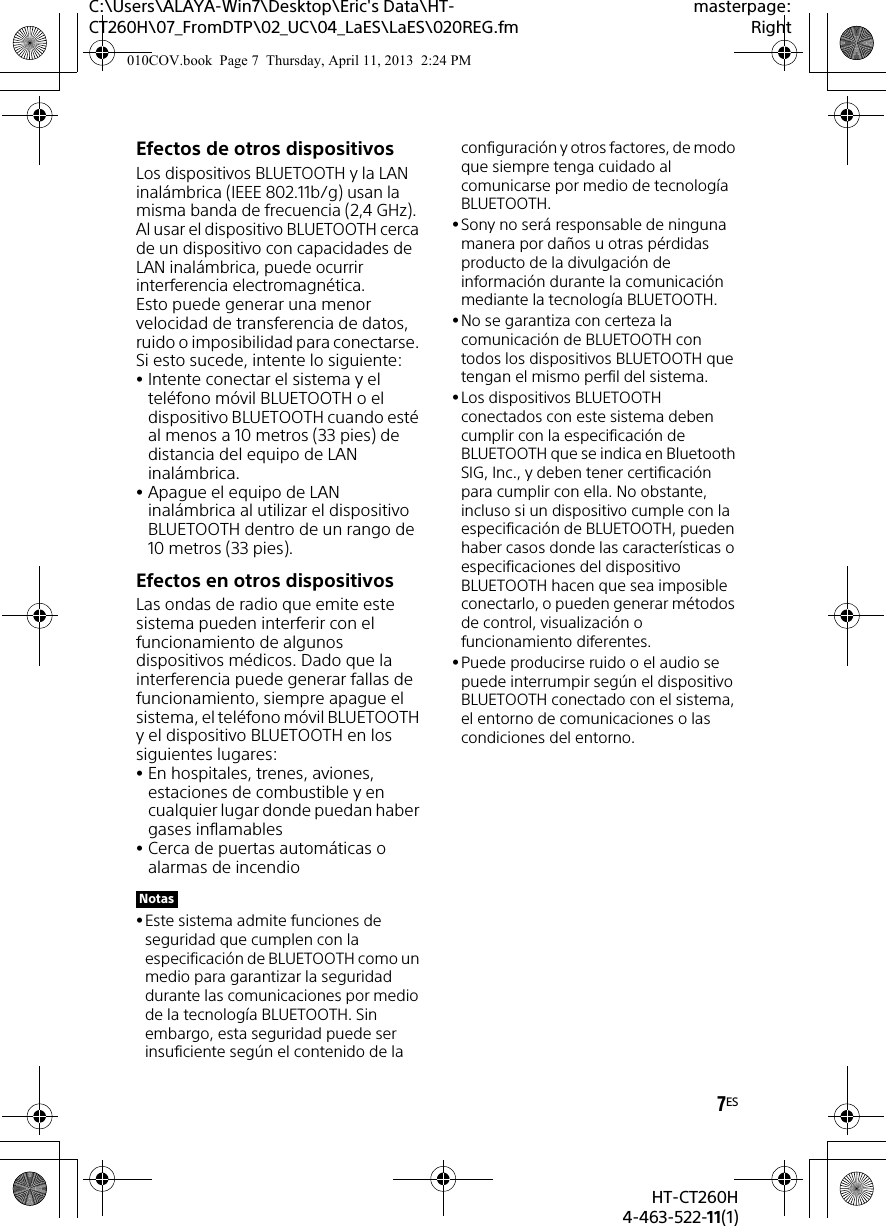 C:\Users\ALAYA-Win7\Desktop\Eric's Data\HT-CT260H\07_FromDTP\02_UC\04_LaES\LaES\020REG.fm

masterpage: Right

010COV.book Page 7 Thursday, April 11, 2013 2:24 PM

Efectos de otros dispositivos

Los dispositivos BLUETOOTH y la LAN inalámbrica (IEEE 802.11b/g) usan la misma banda de frecuencia (2,4 GHz). Al usar el dispositivo BLUETOOTH cerca de un dispositivo con capacidades de LAN inalámbrica, puede ocurrir interferencia electromagnética.
Esto puede generar una menor velocidad de transferencia de datos, ruido o imposibilidad para conectarse. Si esto sucede, intente lo siguiente:
• Intente conectar el sistema y el teléfono móvil BLUETOOTH o el dispositivo BLUETOOTH cuando esté al menos a 10 metros (33 pies) de distancia del equipo de LAN inalámbrica.
• Apague el equipo de LAN inalámbrica al utilizar el dispositivo BLUETOOTH dentro de un rango de 10 metros (33 pies).

Efectos en otros dispositivos

Las ondas de radio que emite este sistema pueden interferir con el funcionamiento de algunos dispositivos médicos. Dado que la interferencia puede generar fallas de funcionamiento, siempre apague el sistema, el teléfono móvil BLUETOOTH y el dispositivo BLUETOOTH en los siguientes lugares:
• En hospitales, trenes, aviones, estaciones de combustible y en cualquier lugar donde puedan haber gases inflamables
• Cerca de puertas automáticas o alarmas de incendio

Notas

• Este sistema admite funciones de seguridad que cumplen con la especificación de BLUETOOTH como un medio para garantizar la seguridad durante las comunicaciones por medio de la tecnología BLUETOOTH. Sin embargo, esta seguridad puede ser insuficiente según el contenido de la configuración y otros factores, de modo que siempre tenga cuidado al comunicarse por medio de tecnología BLUETOOTH.
• Sony no será responsable de ninguna manera por daños u otras pérdidas producto de la divulgación de información durante la comunicación mediante la tecnología BLUETOOTH.
• No se garantiza con certeza la comunicación de BLUETOOTH con todos los dispositivos BLUETOOTH que tengan el mismo perfil del sistema.
• Los dispositivos BLUETOOTH conectados con este sistema deben cumplir con la especificación de BLUETOOTH que se indica en Bluetooth SIG, Inc., y deben tener certificación para cumplir con ella. No obstante, incluso si un dispositivo cumple con la especificación de BLUETOOTH, pueden haber casos donde las características o especificaciones del dispositivo BLUETOOTH hacen que sea imposible conectarlo, o pueden generar métodos de control, visualización o funcionamiento diferentes.
• Puede producirse ruido o el audio se puede interrumpir según el dispositivo BLUETOOTH conectado con el sistema, el entorno de comunicaciones o las condiciones del entorno.

7ES

HT-CT260H
4-463-522-11(1)